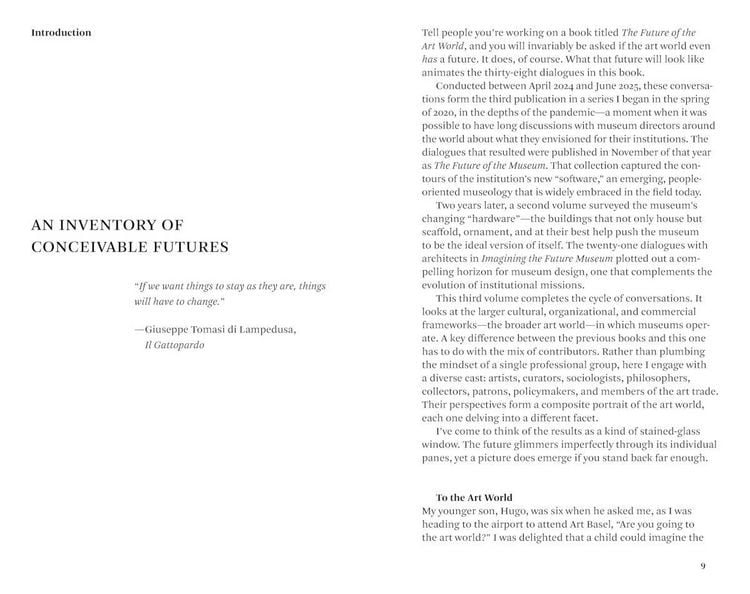 Introduction

AN INVENTORY OF CONCEIVABLE FUTURES

"If we want things to stay as they are, things will have to change."

—Giuseppe Tomasi di Lampedusa, Il Gattopardo

Tell people you're working on a book titled The Future of the Art World, and you will invariably be asked if the art world even has a future. It does, of course. What that future will look like animates the thirty-eight dialogues in this book.

Conducted between April 2024 and June 2025, these conversations form the third publication in a series I began in the spring of 2020, in the depths of the pandemic—a moment when it was possible to have long discussions with museum directors around the world about what they envisioned for their institutions. The dialogues that resulted were published in November of that year as The Future of the Museum. That collection captured the contours of the institution's new "software," an emerging, people-oriented museology that is widely embraced in the field today.

Two years later, a second volume surveyed the museum's changing "hardware"—the buildings that not only house but scaffold, ornament, and at their best help push the museum to be the ideal version of itself. The twenty-one dialogues with architects in Imagining the Future Museum plotted out a compelling horizon for museum design, one that complements the evolution of institutional missions.

This third volume completes the cycle of conversations. It looks at the larger cultural, organizational, and commercial frameworks—the broader art world—in which museums operate. A key difference between the previous books and this one has to do with the mix of contributors. Rather than plumbing the mindset of a single professional group, here I engage with a diverse cast: artists, curators, sociologists, philosophers, collectors, patrons, policymakers, and members of the art trade. Their perspectives form a composite portrait of the art world, each one delving into a different facet.

I've come to think of the results as a kind of stained-glass window. The future glimmers imperfectly through its individual panes, yet a picture does emerge if you stand back far enough.

To the Art World
My younger son, Hugo, was six when he asked me, as I was heading to the airport to attend Art Basel, "Are you going to the art world?" I was delighted that a child could imagine the

9